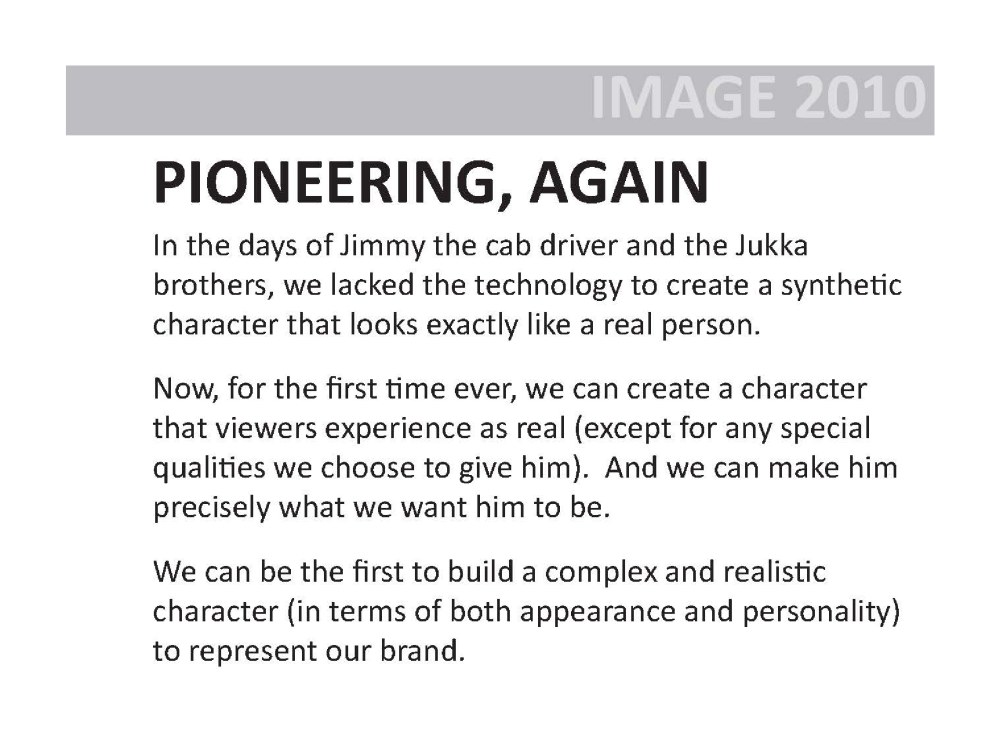 IMAGE 2010

PIONEERING, AGAIN

In the days of Jimmy the cab driver and the Jukka brothers, we lacked the technology to create a synthetic character that looks exactly like a real person.

Now, for the first time ever, we can create a character that viewers experience as real (except for any special qualities we choose to give him). And we can make him precisely what we want him to be.

We can be the first to build a complex and realistic character (in terms of both appearance and personality) to represent our brand.